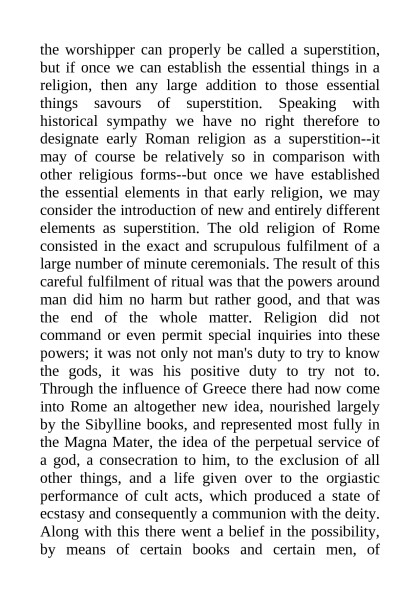 the worshipper can properly be called a superstition, but if once we can establish the essential things in a religion, then any large addition to those essential things savours of superstition. Speaking with historical sympathy we have no right therefore to designate early Roman religion as a superstition--it may of course be relatively so in comparison with other religious forms--but once we have established the essential elements in that early religion, we may consider the introduction of new and entirely different elements as superstition. The old religion of Rome consisted in the exact and scrupulous fulfilment of a large number of minute ceremonials. The result of this careful fulfilment of ritual was that the powers around man did him no harm but rather good, and that was the end of the whole matter. Religion did not command or even permit special inquiries into these powers; it was not only not man's duty to try to know the gods, it was his positive duty to try not to. Through the influence of Greece there had now come into Rome an altogether new idea, nourished largely by the Sibylline books, and represented most fully in the Magna Mater, the idea of the perpetual service of a god, a consecration to him, to the exclusion of all other things, and a life given over to the orgiastic performance of cult acts, which produced a state of ecstasy and consequently a communion with the deity. Along with this there went a belief in the possibility, by means of certain books and certain men, of